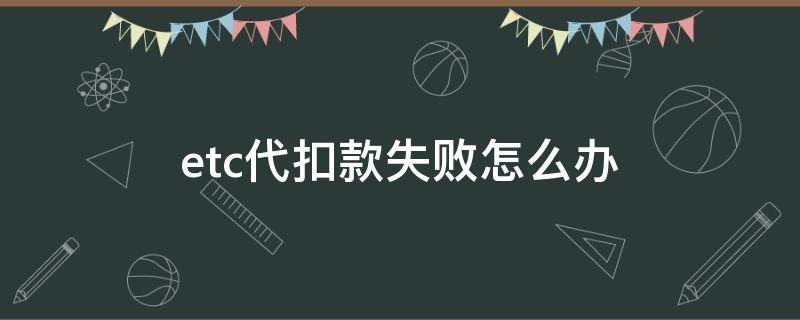 etc代扣款失败怎么办